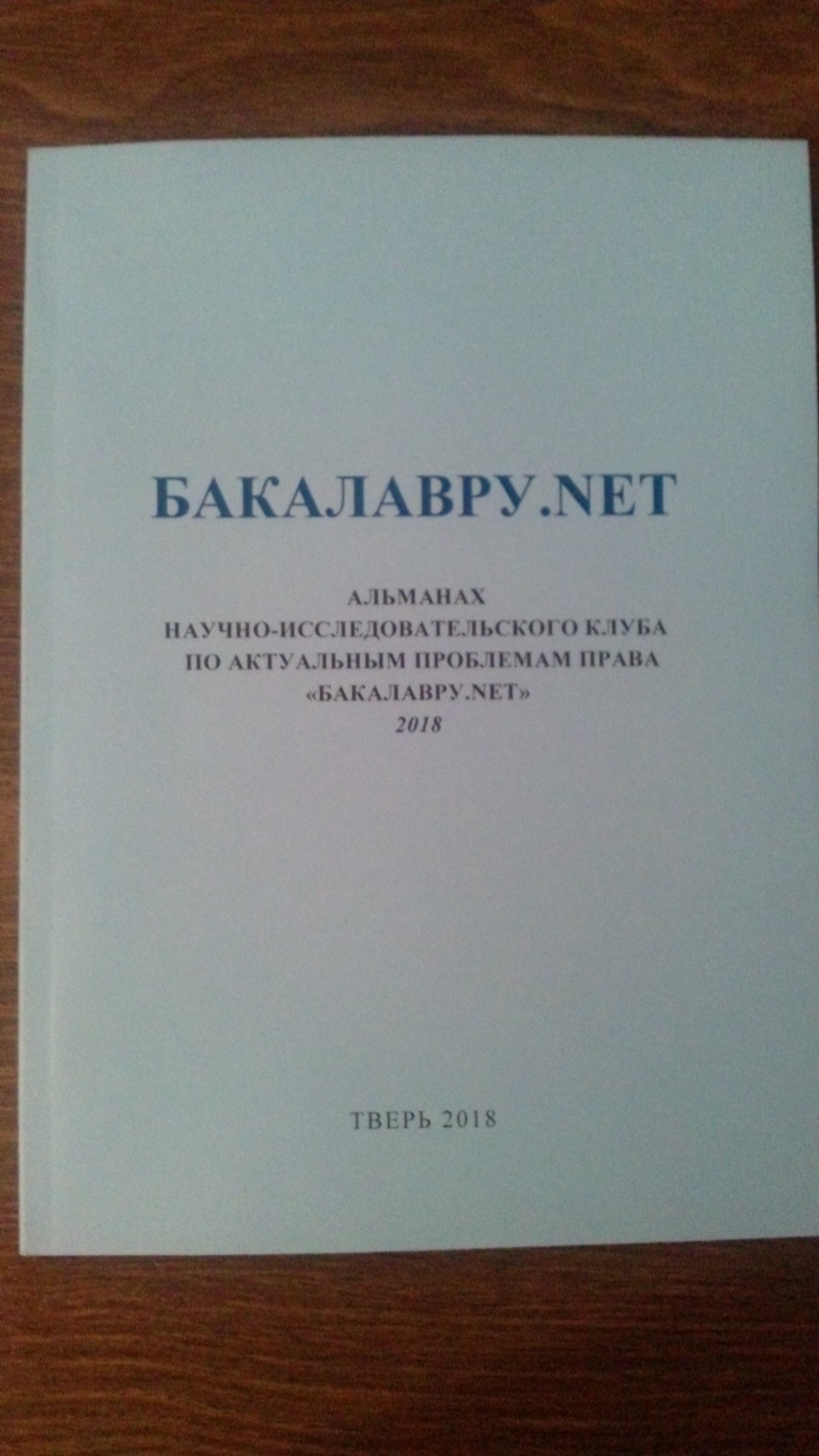 БАКАЛАВРУ.NET

АЛЬМАНАХ
НАУЧНО-ИССЛЕДОВАТЕЛЬСКОГО КЛУБА
ПО АКТУАЛЬНЫМ ПРОБЛЕМАМ ПРАВА
«БАКАЛАВРУ.NET»
2018

ТВЕРЬ 2018